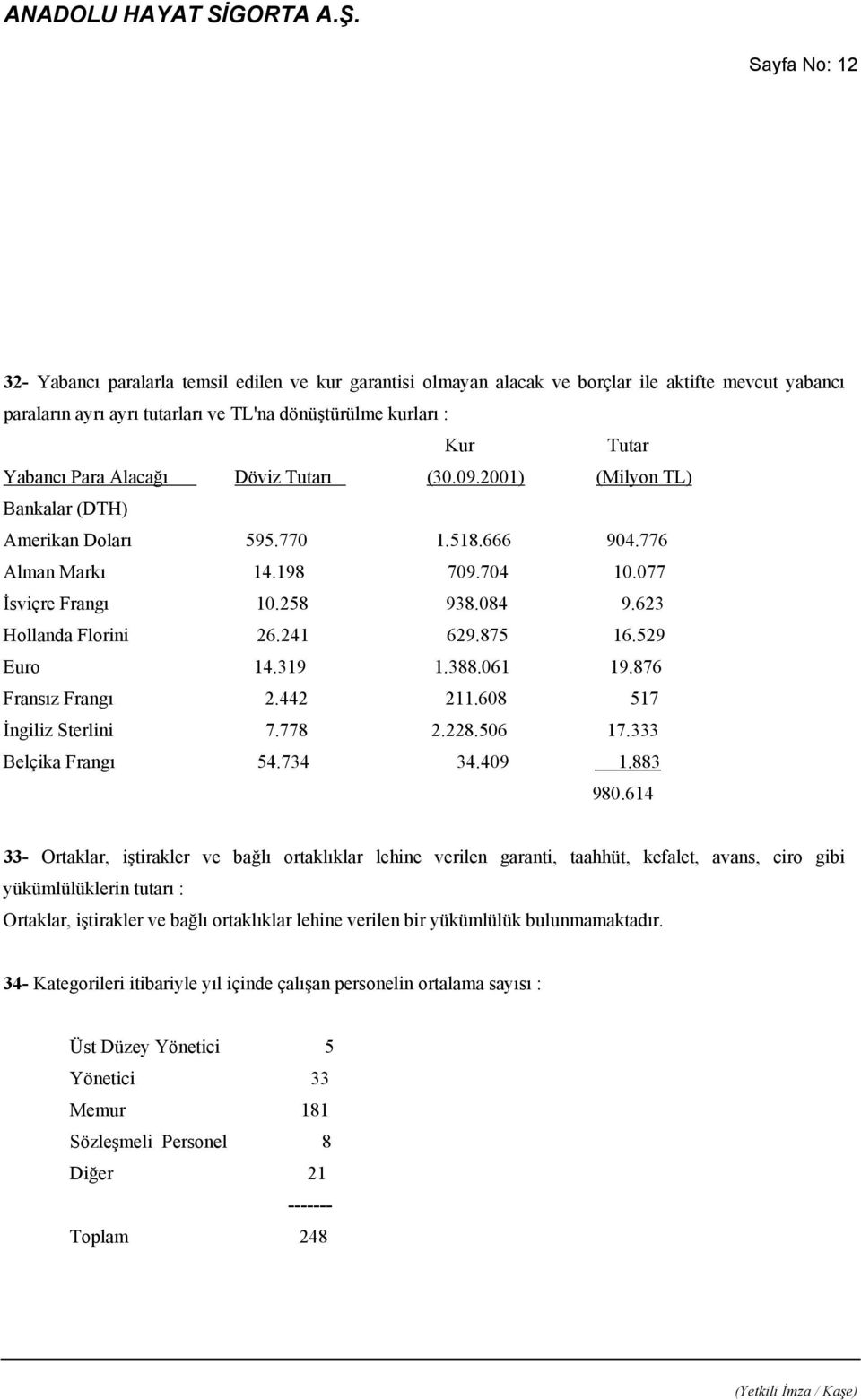 ANADOLU HAYAT SİGORTA A.Ş.

Sayfa No: 12

32- Yabancı paralarla temsil edilen ve kur garantisi olmayan alacak ve borçlar ile aktifte mevcut yabancı paraların ayrı ayrı tutarları ve TL'na dönüştürülme kurları :

| Yabancı Para Alacağı | Döviz Tutarı | Kur (30.09.2001) | Tutar (Milyon TL) |
|---|---|---|---|
| Bankalar (DTH) | | | |
| Amerikan Doları | 595.770 | 1.518.666 | 904.776 |
| Alman Markı | 14.198 | 709.704 | 10.077 |
| İsviçre Frangı | 10.258 | 938.084 | 9.623 |
| Hollanda Florini | 26.241 | 629.875 | 16.529 |
| Euro | 14.319 | 1.388.061 | 19.876 |
| Fransız Frangı | 2.442 | 211.608 | 517 |
| İngiliz Sterlini | 7.778 | 2.228.506 | 17.333 |
| Belçika Frangı | 54.734 | 34.409 | 1.883 |
| | | | 980.614 |

33- Ortaklar, iştirakler ve bağlı ortaklıklar lehine verilen garanti, taahhüt, kefalet, avans, ciro gibi yükümlülüklerin tutarı :
Ortaklar, iştirakler ve bağlı ortaklıklar lehine verilen bir yükümlülük bulunmamaktadır.

34- Kategorileri itibariyle yıl içinde çalışan personelin ortalama sayısı :

| | |
|---|---|
| Üst Düzey Yönetici | 5 |
| Yönetici | 33 |
| Memur | 181 |
| Sözleşmeli Personel | 8 |
| Diğer | 21 |
| | ------- |
| Toplam | 248 |

(Yetkili İmza / Kaşe)